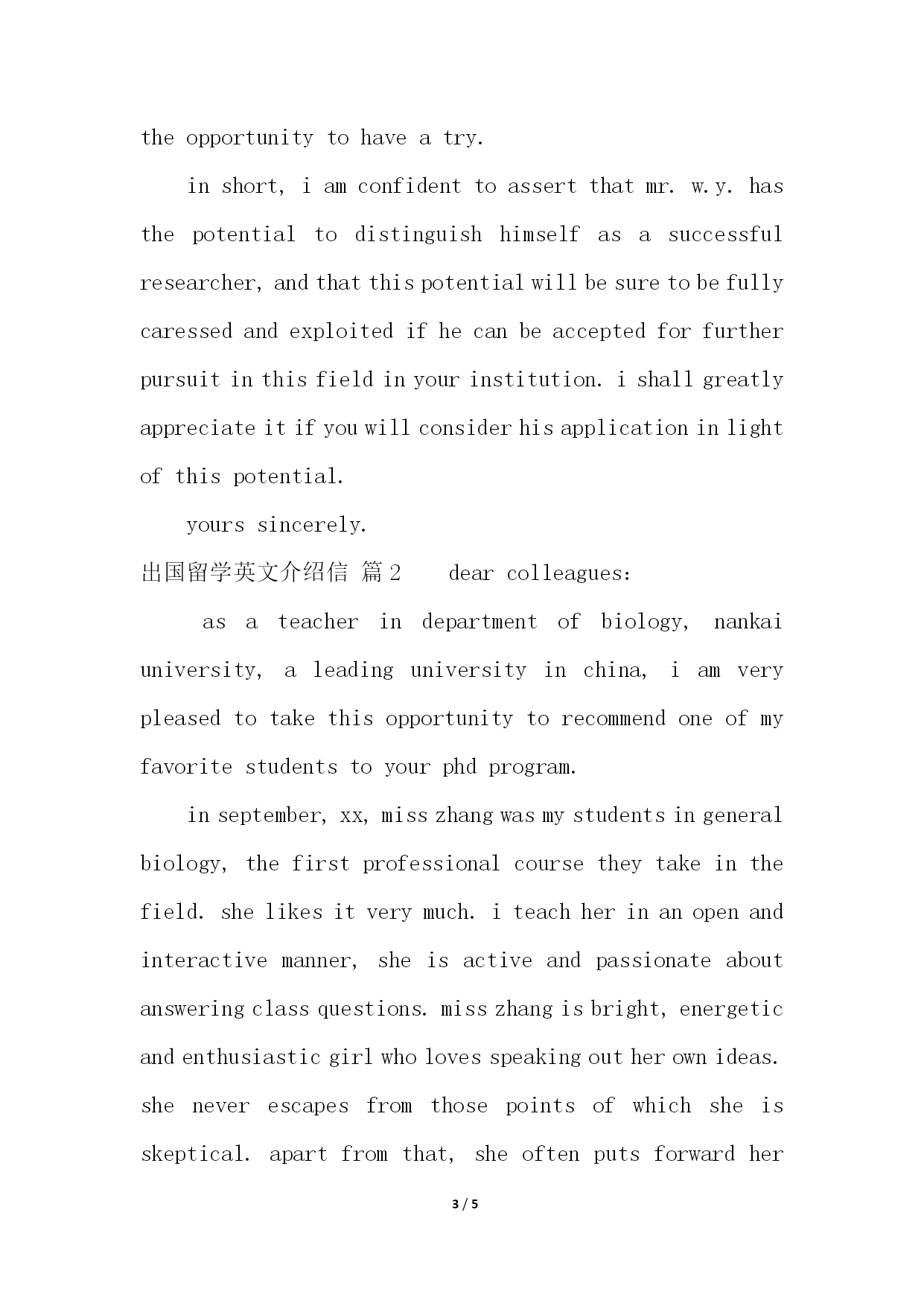 the opportunity to have a try.

in short, i am confident to assert that mr. w.y. has the potential to distinguish himself as a successful researcher, and that this potential will be sure to be fully caressed and exploited if he can be accepted for further pursuit in this field in your institution. i shall greatly appreciate it if you will consider his application in light of this potential.

yours sincerely.

出国留学英文介绍信 篇2 dear colleagues:

as a teacher in department of biology, nankai university, a leading university in china, i am very pleased to take this opportunity to recommend one of my favorite students to your phd program.

in september, xx, miss zhang was my students in general biology, the first professional course they take in the field. she likes it very much. i teach her in an open and interactive manner, she is active and passionate about answering class questions. miss zhang is bright, energetic and enthusiastic girl who loves speaking out her own ideas. she never escapes from those points of which she is skeptical. apart from that, she often puts forward her

3 / 5